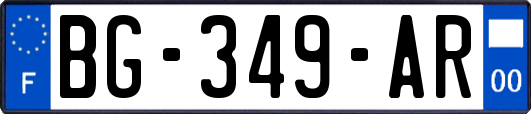 F
BG-349-AR
00